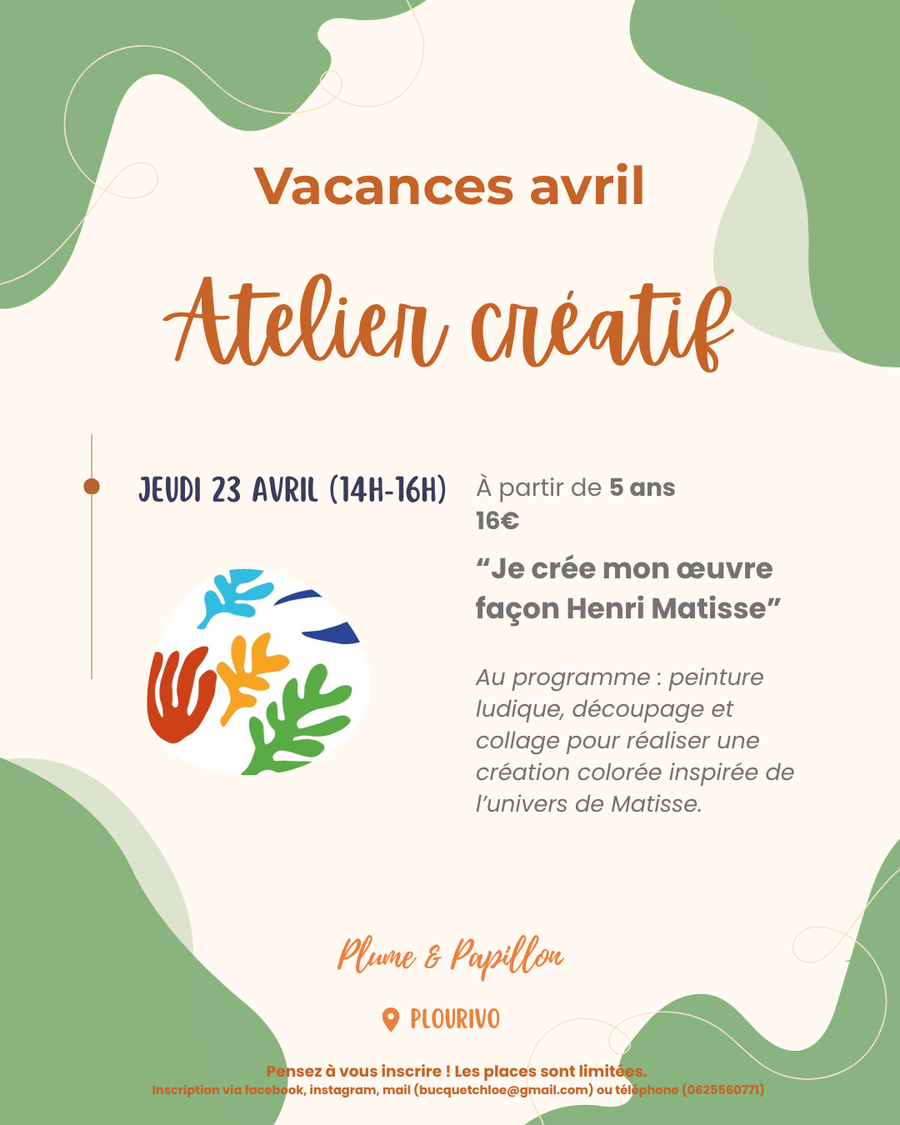 Vacances avril

Atelier créatif

JEUDI 23 AVRIL (14H-16H)

À partir de 5 ans
16€

"Je crée mon œuvre façon Henri Matisse"

Au programme : peinture ludique, découpage et collage pour réaliser une création colorée inspirée de l'univers de Matisse.

Plume & Papillon

PLOURIVO

Pensez à vous inscrire ! Les places sont limitées.
Inscription via facebook, instagram, mail (bucquetchloe@gmail.com) ou téléphone (0625560771)